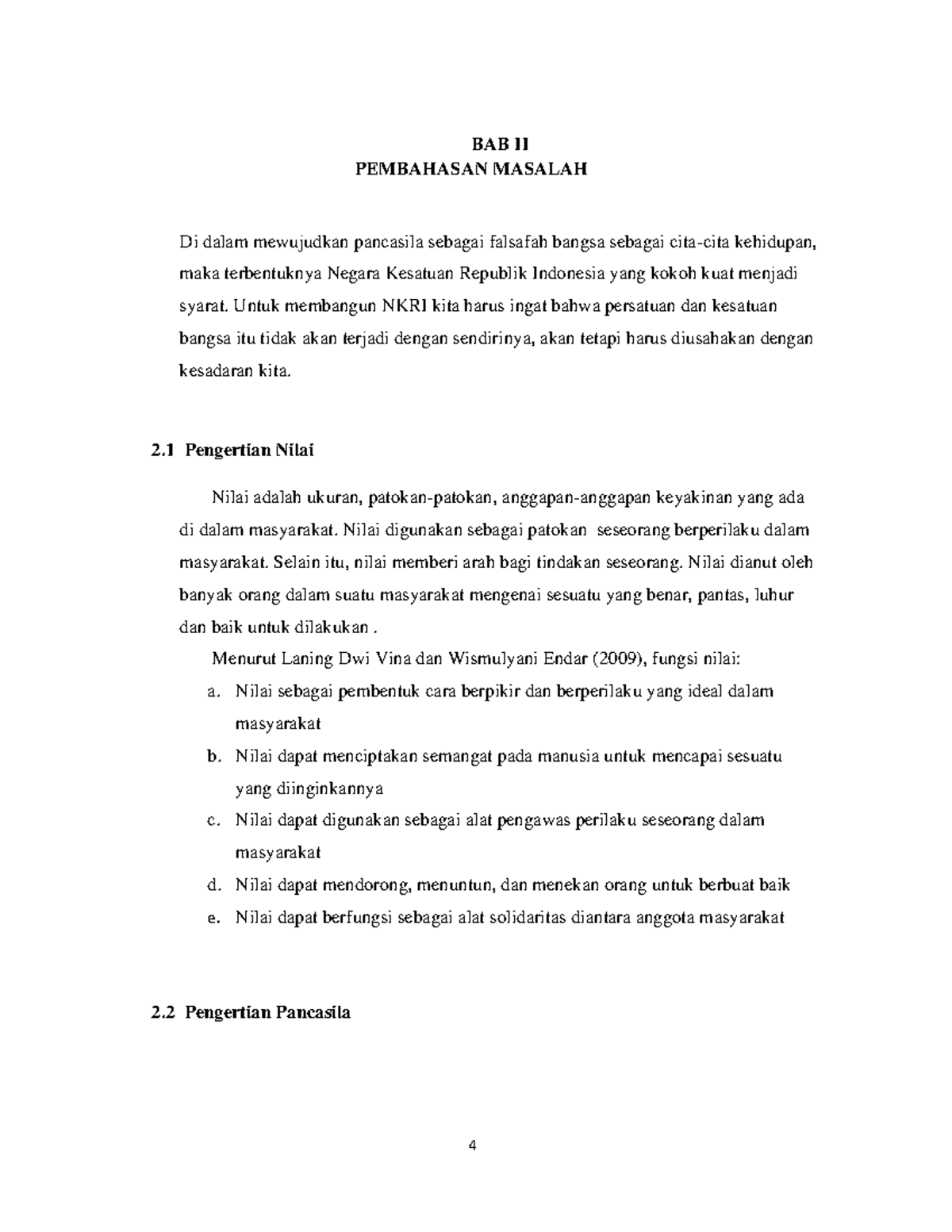 BAB II
PEMBAHASAN MASALAH

Di dalam mewujudkan pancasila sebagai falsafah bangsa sebagai cita-cita kehidupan, maka terbentuknya Negara Kesatuan Republik Indonesia yang kokoh kuat menjadi syarat. Untuk membangun NKRI kita harus ingat bahwa persatuan dan kesatuan bangsa itu tidak akan terjadi dengan sendirinya, akan tetapi harus diusahakan dengan kesadaran kita.

2.1 Pengertian Nilai

Nilai adalah ukuran, patokan-patokan, anggapan-anggapan keyakinan yang ada di dalam masyarakat. Nilai digunakan sebagai patokan seseorang berperilaku dalam masyarakat. Selain itu, nilai memberi arah bagi tindakan seseorang. Nilai dianut oleh banyak orang dalam suatu masyarakat mengenai sesuatu yang benar, pantas, luhur dan baik untuk dilakukan .

Menurut Laning Dwi Vina dan Wismulyani Endar (2009), fungsi nilai:
a. Nilai sebagai pembentuk cara berpikir dan berperilaku yang ideal dalam masyarakat
b. Nilai dapat menciptakan semangat pada manusia untuk mencapai sesuatu yang diinginkannya
c. Nilai dapat digunakan sebagai alat pengawas perilaku seseorang dalam masyarakat
d. Nilai dapat mendorong, menuntun, dan menekan orang untuk berbuat baik
e. Nilai dapat berfungsi sebagai alat solidaritas diantara anggota masyarakat

2.2 Pengertian Pancasila

4